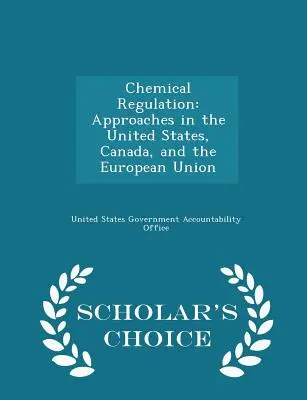 Chemical Regulation: Approaches in the United States, Canada, and the European Union

United States Government Accountability Office

SCHOLAR'S CHOICE